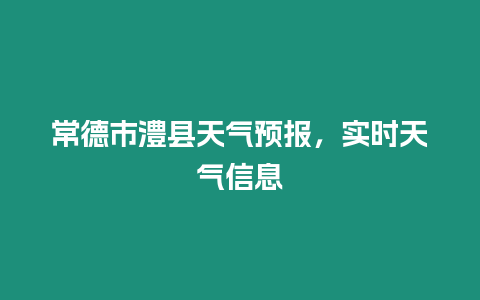 常德市澧县天气预报，实时天气信息